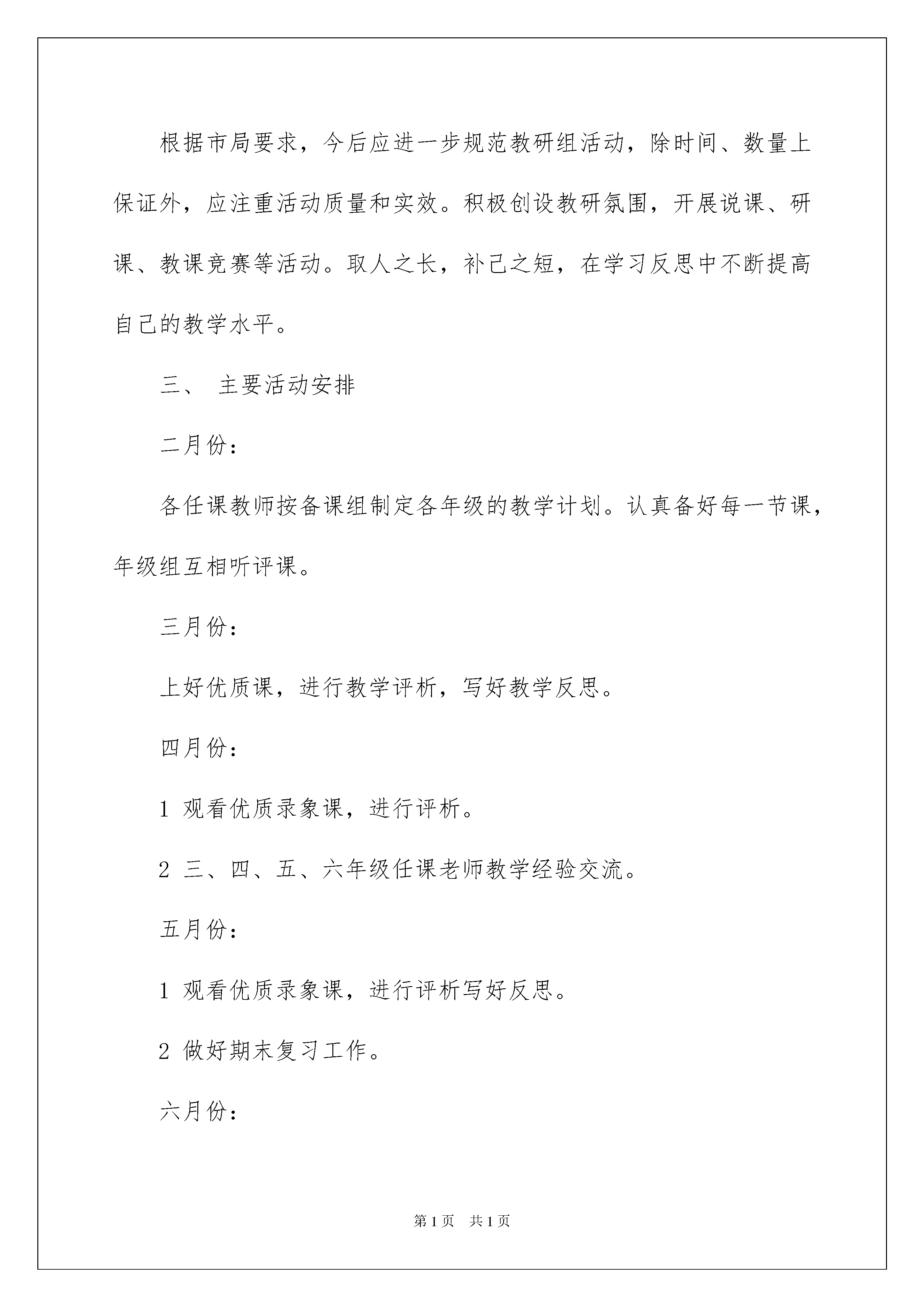 根据市局要求，今后应进一步规范教研组活动，除时间、数量上保证外，应注重活动质量和实效。积极创设教研氛围，开展说课、研课、教课竞赛等活动。取人之长，补己之短，在学习反思中不断提高自己的教学水平。

三、 主要活动安排

二月份：

各任课教师按备课组制定各年级的教学计划。认真备好每一节课，年级组互相听评课。

三月份：

上好优质课，进行教学评析，写好教学反思。

四月份：

1 观看优质录象课，进行评析。

2 三、四、五、六年级任课老师教学经验交流。

五月份：

1 观看优质录象课，进行评析写好反思。

2 做好期末复习工作。

六月份：

第1页 共1页